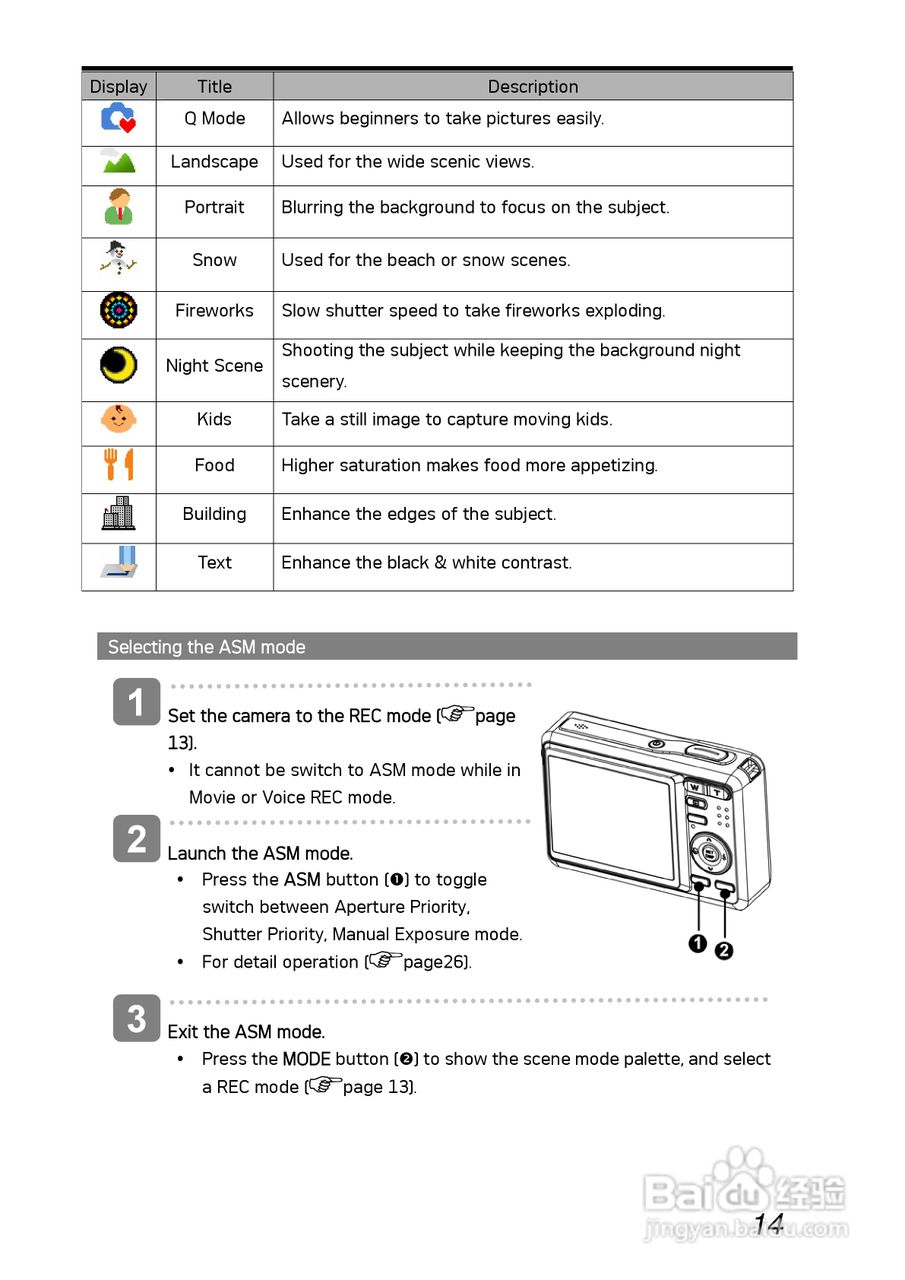 | Display | Title | Description |
|---|---|---|
| | Q Mode | Allows beginners to take pictures easily. |
| | Landscape | Used for the wide scenic views. |
| | Portrait | Blurring the background to focus on the subject. |
| | Snow | Used for the beach or snow scenes. |
| | Fireworks | Slow shutter speed to take fireworks exploding. |
| | Night Scene | Shooting the subject while keeping the background night scenery. |
| | Kids | Take a still image to capture moving kids. |
| | Food | Higher saturation makes food more appetizing. |
| | Building | Enhance the edges of the subject. |
| | Text | Enhance the black & white contrast. |

Selecting the ASM mode

1
Set the camera to the REC mode (☞page 13).
• It cannot be switch to ASM mode while in Movie or Voice REC mode.

2
Launch the ASM mode.
• Press the ASM button (❶) to toggle switch between Aperture Priority, Shutter Priority, Manual Exposure mode.
• For detail operation (☞page26).

W T

❶ ❷

3
Exit the ASM mode.
• Press the MODE button (❷) to show the scene mode palette, and select a REC mode (☞page 13).

Baidu经验
jingyan.baidu.com

14